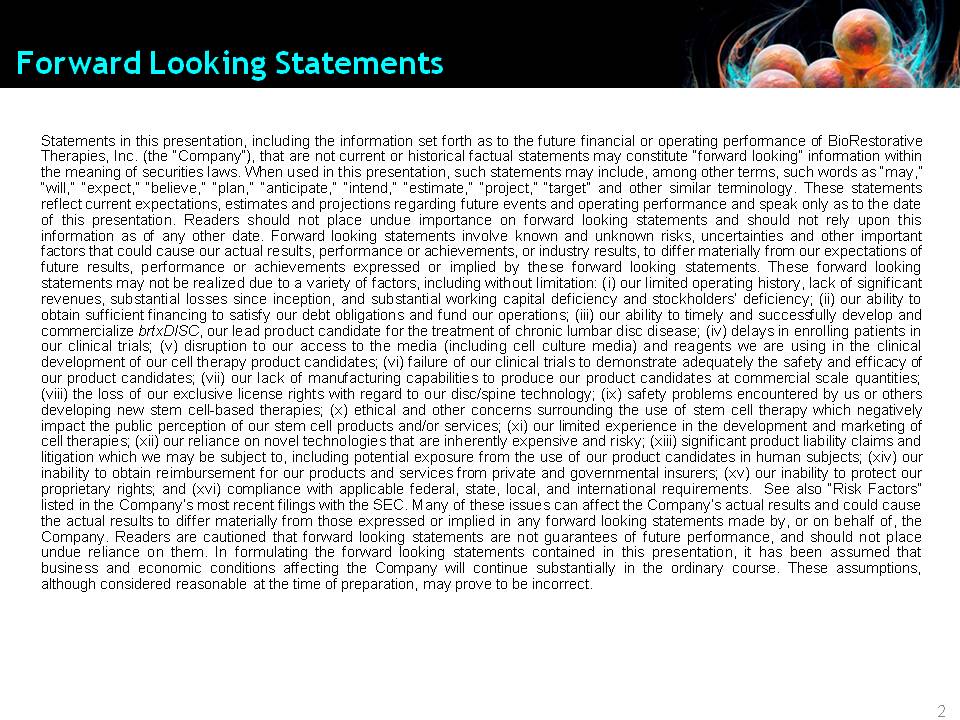 Forward Looking Statements

Statements in this presentation, including the information set forth as to the future financial or operating performance of BioRestorative Therapies, Inc. (the "Company"), that are not current or historical factual statements may constitute "forward looking" information within the meaning of securities laws. When used in this presentation, such statements may include, among other terms, such words as "may," "will," "expect," "believe," "plan," "anticipate," "intend," "estimate," "project," "target" and other similar terminology. These statements reflect current expectations, estimates and projections regarding future events and operating performance and speak only as to the date of this presentation. Readers should not place undue importance on forward looking statements and should not rely upon this information as of any other date. Forward looking statements involve known and unknown risks, uncertainties and other important factors that could cause our actual results, performance or achievements, or industry results, to differ materially from our expectations of future results, performance or achievements expressed or implied by these forward looking statements. These forward looking statements may not be realized due to a variety of factors, including without limitation: (i) our limited operating history, lack of significant revenues, substantial losses since inception, and substantial working capital deficiency and stockholders' deficiency; (ii) our ability to obtain sufficient financing to satisfy our debt obligations and fund our operations; (iii) our ability to timely and successfully develop and commercialize brtxDISC, our lead product candidate for the treatment of chronic lumbar disc disease; (iv) delays in enrolling patients in our clinical trials; (v) disruption to our access to the media (including cell culture media) and reagents we are using in the clinical development of our cell therapy product candidates; (vi) failure of our clinical trials to demonstrate adequately the safety and efficacy of our product candidates; (vii) our lack of manufacturing capabilities to produce our product candidates at commercial scale quantities; (viii) the loss of our exclusive license rights with regard to our disc/spine technology; (ix) safety problems encountered by us or others developing new stem cell-based therapies; (x) ethical and other concerns surrounding the use of stem cell therapy which negatively impact the public perception of our stem cell products and/or services; (xi) our limited experience in the development and marketing of cell therapies; (xii) our reliance on novel technologies that are inherently expensive and risky; (xiii) significant product liability claims and litigation which we may be subject to, including potential exposure from the use of our product candidates in human subjects; (xiv) our inability to obtain reimbursement for our products and services from private and governmental insurers; (xv) our inability to protect our proprietary rights; and (xvi) compliance with applicable federal, state, local, and international requirements. See also "Risk Factors" listed in the Company's most recent filings with the SEC. Many of these issues can affect the Company's actual results and could cause the actual results to differ materially from those expressed or implied in any forward looking statements made by, or on behalf of, the Company. Readers are cautioned that forward looking statements are not guarantees of future performance, and should not place undue reliance on them. In formulating the forward looking statements contained in this presentation, it has been assumed that business and economic conditions affecting the Company will continue substantially in the ordinary course. These assumptions, although considered reasonable at the time of preparation, may prove to be incorrect.

2